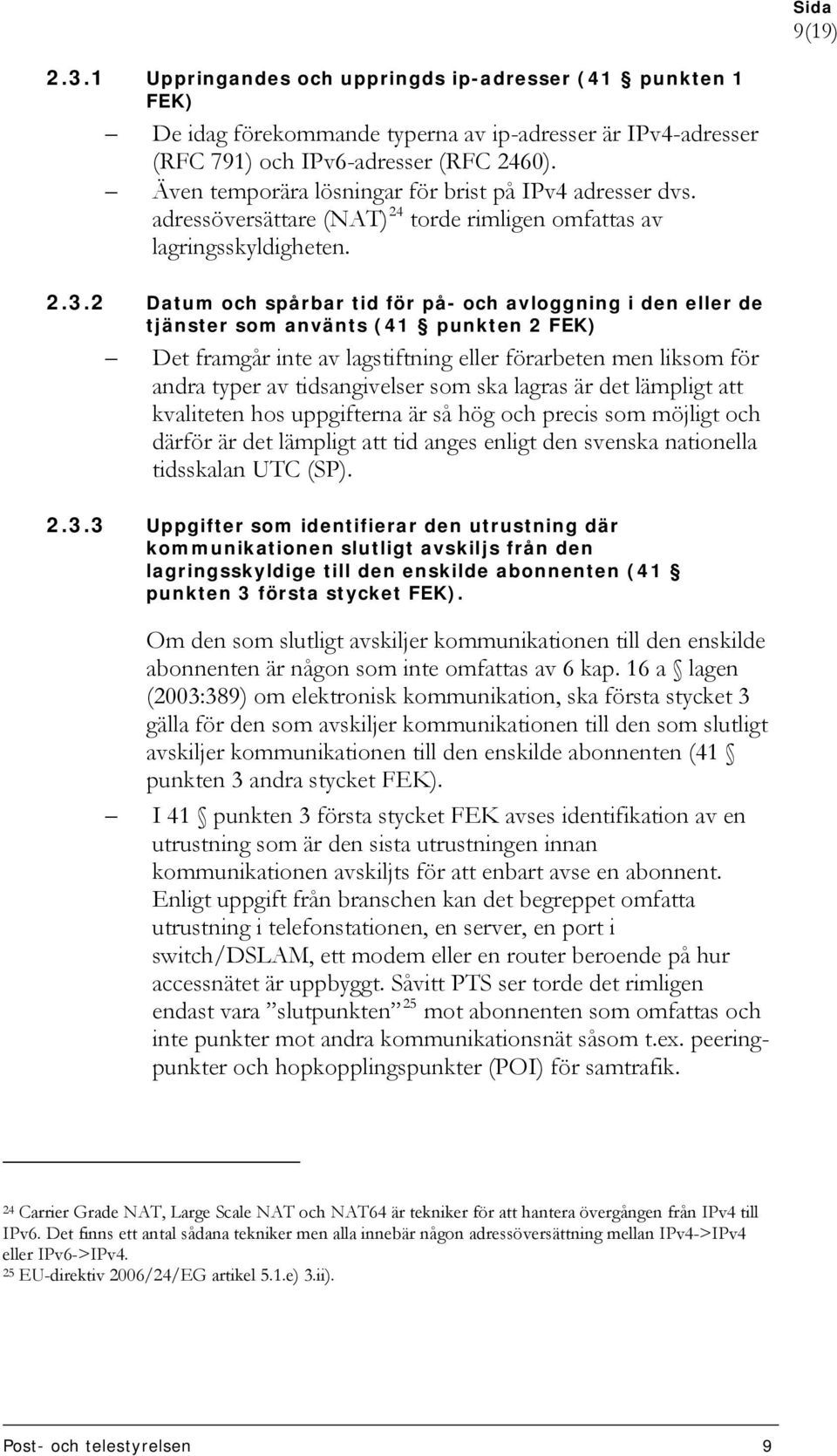 Sida
9(19)

2.3.1 Uppringandes och uppringds ip-adresser (41 § punkten 1 FEK)

– De idag förekommande typerna av ip-adresser är IPv4-adresser (RFC 791) och IPv6-adresser (RFC 2460).
– Även temporära lösningar för brist på IPv4 adresser dvs. adressöversättare (NAT) $^{24}$ torde rimligen omfattas av lagringsskyldigheten.

2.3.2 Datum och spårbar tid för på- och avloggning i den eller de tjänster som använts (41 § punkten 2 FEK)

– Det framgår inte av lagstiftning eller förarbeten men liksom för andra typer av tidsangivelser som ska lagras är det lämpligt att kvaliteten hos uppgifterna är så hög och precis som möjligt och därför är det lämpligt att tid anges enligt den svenska nationella tidsskalan UTC (SP).

2.3.3 Uppgifter som identifierar den utrustning där kommunikationen slutligt avskiljs från den lagringsskyldige till den enskilde abonnenten (41 § punkten 3 första stycket FEK).

Om den som slutligt avskiljer kommunikationen till den enskilde abonnenten är någon som inte omfattas av 6 kap. 16 a § lagen (2003:389) om elektronisk kommunikation, ska första stycket 3 gälla för den som avskiljer kommunikationen till den som slutligt avskiljer kommunikationen till den enskilde abonnenten (41 § punkten 3 andra stycket FEK).

– I 41 § punkten 3 första stycket FEK avses identifikation av en utrustning som är den sista utrustningen innan kommunikationen avskiljts för att enbart avse en abonnent. Enligt uppgift från branschen kan det begreppet omfatta utrustning i telefonstationen, en server, en port i switch/DSLAM, ett modem eller en router beroende på hur accessnätet är uppbyggt. Såvitt PTS ser torde det rimligen endast vara ”slutpunkten” $^{25}$ mot abonnenten som omfattas och inte punkter mot andra kommunikationsnät såsom t.ex. peeringpunkter och hopkopplingspunkter (POI) för samtrafik.

$^{24}$ Carrier Grade NAT, Large Scale NAT och NAT64 är tekniker för att hantera övergången från IPv4 till IPv6. Det finns ett antal sådana tekniker men alla innebär någon adressöversättning mellan IPv4->IPv4 eller IPv6->IPv4.
$^{25}$ EU-direktiv 2006/24/EG artikel 5.1.e) 3.ii).

Post- och telestyrelsen 9